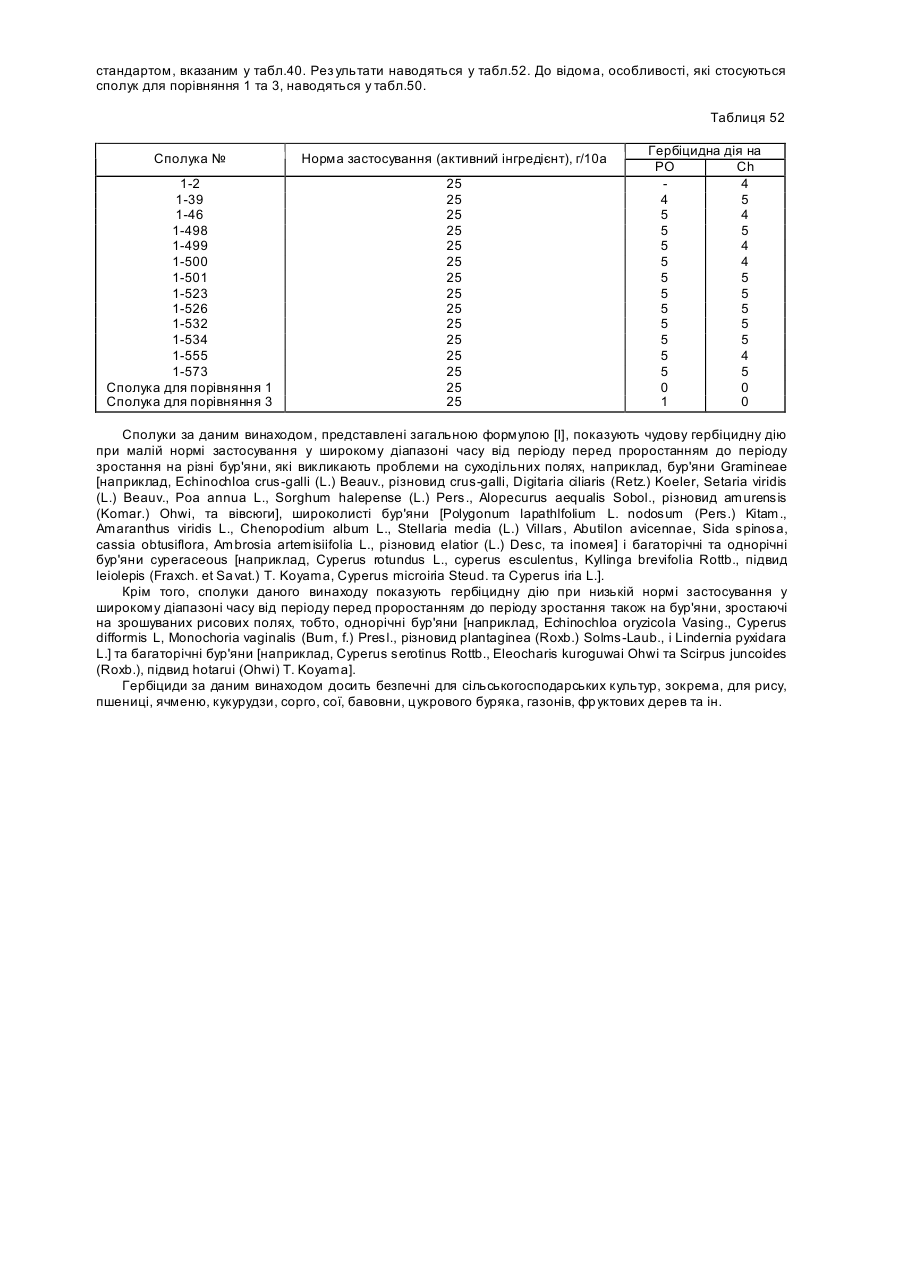 стандартом, вказаним у табл.40. Результати наводяться у табл.52. До відома, особливості, які стосуються сполук для порівняння 1 та 3, наводяться у табл.50.

Таблиця 52

| Сполука № | Норма застосування (активний інгредієнт), г/10а | Гербіцидна дія на PO | Гербіцидна дія на Ch |
|---|---|---|---|
| 1-2 | 25 | - | 4 |
| 1-39 | 25 | 4 | 5 |
| 1-46 | 25 | 5 | 4 |
| 1-498 | 25 | 5 | 5 |
| 1-499 | 25 | 5 | 4 |
| 1-500 | 25 | 5 | 4 |
| 1-501 | 25 | 5 | 5 |
| 1-523 | 25 | 5 | 5 |
| 1-526 | 25 | 5 | 5 |
| 1-532 | 25 | 5 | 5 |
| 1-534 | 25 | 5 | 5 |
| 1-555 | 25 | 5 | 4 |
| 1-573 | 25 | 5 | 5 |
| Сполука для порівняння 1 | 25 | 0 | 0 |
| Сполука для порівняння 3 | 25 | 1 | 0 |

Сполуки за даним винаходом, представлені загальною формулою [I], показують чудову гербіцидну дію при малій нормі застосування у широкому діапазоні часу від періоду перед проростанням до періоду зростання на різні бур'яни, які викликають проблеми на суходільних полях, наприклад, бур'яни Gramineae [наприклад, Echinochloa crus-galli (L.) Beauv., різновид crus-galli, Digitaria ciliaris (Retz.) Koeler, Setaria viridis (L.) Beauv., Poa annua L., Sorghum halepense (L.) Pers., Alopecurus aequalis Sobol., різновид amurensis (Komar.) Ohwi, та вівсюги], широколисті бур'яни [Polygonum lapathlfolium L. nodosum (Pers.) Kitam., Amaranthus viridis L., Chenopodium album L., Stellaria media (L.) Villars, Abutilon avicennae, Sida spinosa, cassia obtusiflora, Ambrosia artemisiifolia L., різновид elatior (L.) Desc, та іпомея] і багаторічні та однорічні бур'яни cyperaceous [наприклад, Cyperus rotundus L., cyperus esculentus, Kyllinga brevifolia Rottb., підвид leiolepis (Fraxch. et Savat.) T. Koyama, Cyperus microiria Steud. та Cyperus iria L.].

Крім того, сполуки даного винаходу показують гербіцидну дію при низькій нормі застосування у широкому діапазоні часу від періоду перед проростанням до періоду зростання також на бур'яни, зростаючі на зрошуваних рисових полях, тобто, однорічні бур'яни [наприклад, Echinochloa oryzicola Vasing., Cyperus difformis L, Monochoria vaginalis (Burn, f.) Presl., різновид plantaginea (Roxb.) Solms-Laub., і Lindernia pyxidara L.] та багаторічні бур'яни [наприклад, Cyperus serotinus Rottb., Eleocharis kuroguwai Ohwi та Scirpus juncoides (Roxb.), підвид hotarui (Ohwi) T. Koyama].

Гербіциди за даним винаходом досить безпечні для сільськогосподарських культур, зокрема, для рису, пшениці, ячменю, кукурудзи, сорго, сої, бавовни, цукрового буряка, газонів, фруктових дерев та ін.